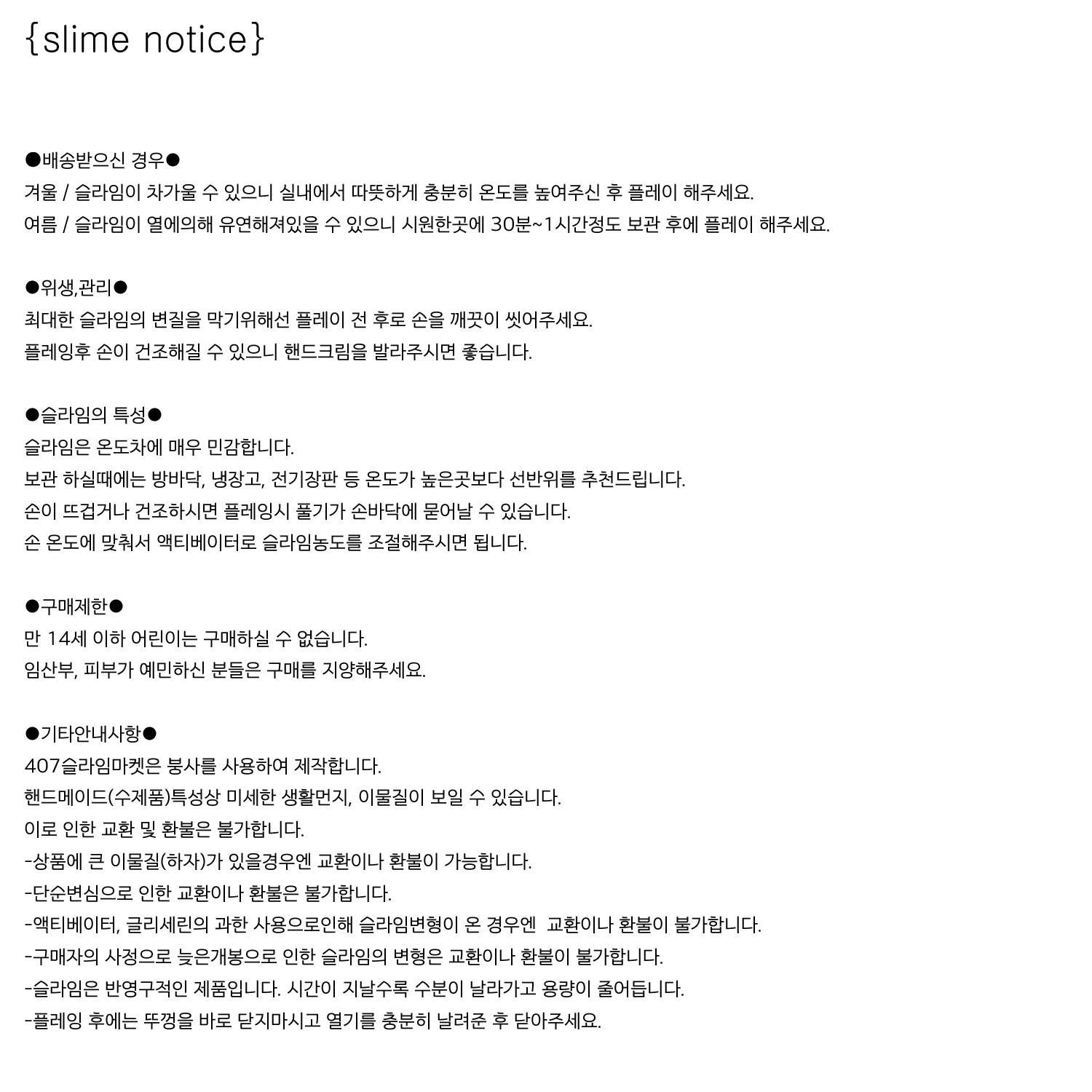 {slime notice}

●배송받으신 경우●
겨울 / 슬라임이 차가울 수 있으니 실내에서 따뜻하게 충분히 온도를 높여주신 후 플레이 해주세요.
여름 / 슬라임이 열에의해 유연해져있을 수 있으니 시원한곳에 30분~1시간정도 보관 후에 플레이 해주세요.

●위생,관리●
최대한 슬라임의 변질을 막기위해선 플레이 전 후로 손을 깨끗이 씻어주세요.
플레잉후 손이 건조해질 수 있으니 핸드크림을 발라주시면 좋습니다.

●슬라임의 특성●
슬라임은 온도차에 매우 민감합니다.
보관 하실때에는 방바닥, 냉장고, 전기장판 등 온도가 높은곳보다 선반위를 추천드립니다.
손이 뜨겁거나 건조하시면 플레잉시 풀기가 손바닥에 묻어날 수 있습니다.
손 온도에 맞춰서 액티베이터로 슬라임농도를 조절해주시면 됩니다.

●구매제한●
만 14세 이하 어린이는 구매하실 수 없습니다.
임산부, 피부가 예민하신 분들은 구매를 지양해주세요.

●기타안내사항●
407슬라임마켓은 붕사를 사용하여 제작합니다.
핸드메이드(수제품)특성상 미세한 생활먼지, 이물질이 보일 수 있습니다.
이로 인한 교환 및 환불은 불가합니다.
-상품에 큰 이물질(하자)가 있을경우엔 교환이나 환불이 가능합니다.
-단순변심으로 인한 교환이나 환불은 불가합니다.
-액티베이터, 글리세린의 과한 사용으로인해 슬라임변형이 온 경우엔 교환이나 환불이 불가합니다.
-구매자의 사정으로 늦은개봉으로 인한 슬라임의 변형은 교환이나 환불이 불가합니다.
-슬라임은 반영구적인 제품입니다. 시간이 지날수록 수분이 날라가고 용량이 줄어듭니다.
-플레잉 후에는 뚜껑을 바로 닫지마시고 열기를 충분히 날려준 후 닫아주세요.